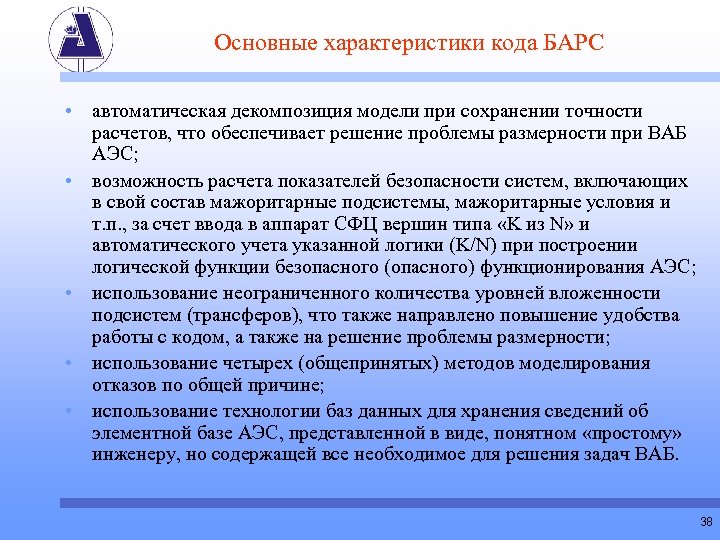 Основные характеристики кода БАРС

• автоматическая декомпозиция модели при сохранении точности расчетов, что обеспечивает решение проблемы размерности при ВАБ АЭС;

• возможность расчета показателей безопасности систем, включающих в свой состав мажоритарные подсистемы, мажоритарные условия и т.п., за счет ввода в аппарат СФЦ вершин типа «K из N» и автоматического учета указанной логики (K/N) при построении логической функции безопасного (опасного) функционирования АЭС;

• использование неограниченного количества уровней вложенности подсистем (трансферов), что также направлено повышение удобства работы с кодом, а также на решение проблемы размерности;

• использование четырех (общепринятых) методов моделирования отказов по общей причине;

• использование технологии баз данных для хранения сведений об элементной базе АЭС, представленной в виде, понятном «простому» инженеру, но содержащей все необходимое для решения задач ВАБ.

38